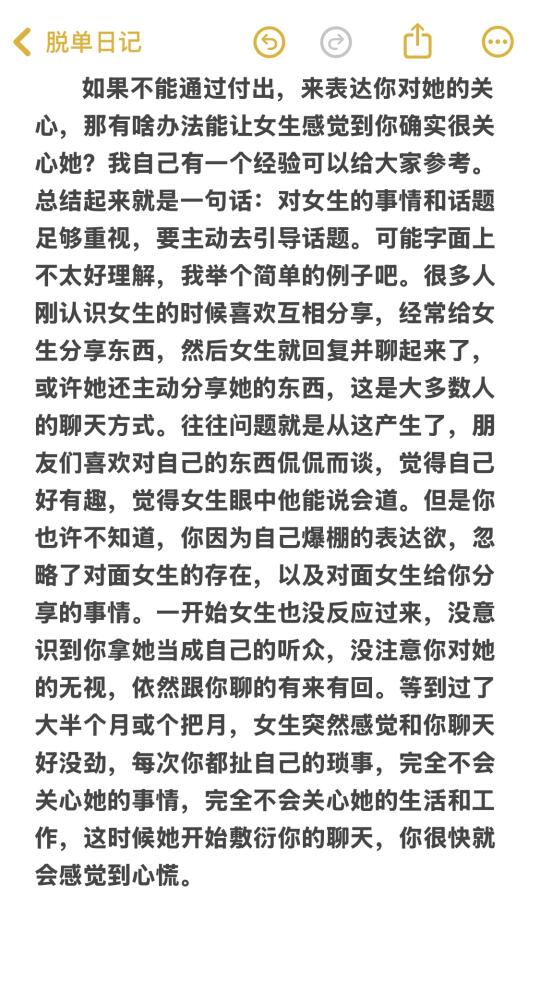 脱单日记

如果不能通过付出，来表达你对她的关心，那有啥办法能让女生感觉到你确实很关心她？我自己有一个经验可以给大家参考。总结起来就是一句话：对女生的事情和话题足够重视，要主动去引导话题。可能字面上不太好理解，我举个简单的例子吧。很多人刚认识女生的时候喜欢互相分享，经常给女生分享东西，然后女生就回复并聊起来了，或许她还主动分享她的东西，这是大多数人的聊天方式。往往问题就是从这产生了，朋友们喜欢对自己的东西侃侃而谈，觉得自己好有趣，觉得女生眼中他能说会道。但是你也许不知道，你因为自己爆棚的表达欲，忽略了对面女生的存在，以及对面女生给你分享的事情。一开始女生也没反应过来，没意识到你拿她当成自己的听众，没注意你对她的无视，依然跟你聊的有来有回。等到过了大半个月或个把月，女生突然感觉和你聊天好没劲，每次你都扯自己的琐事，完全不会关心她的事情，完全不会关心她的生活和工作，这时候她开始敷衍你的聊天，你很快就会感觉到心慌。